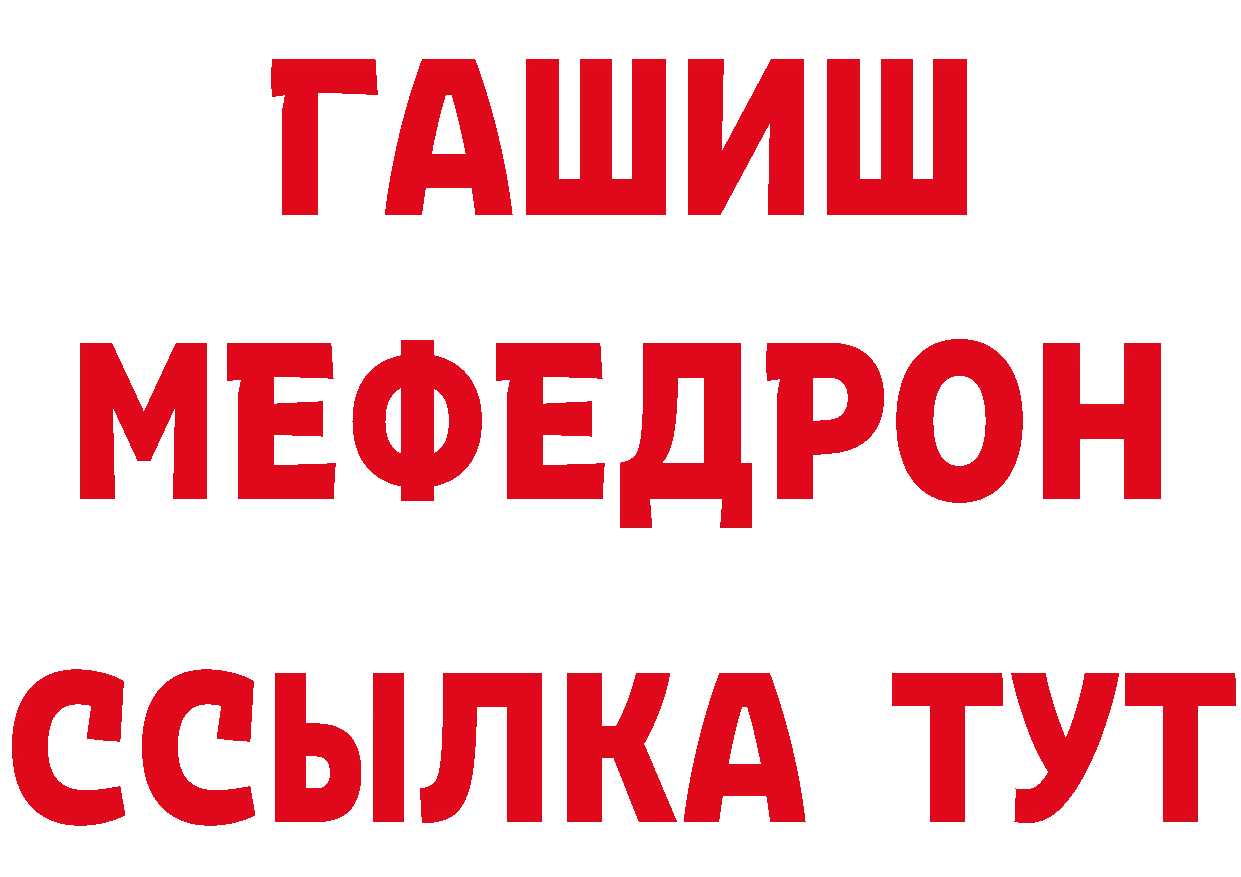 ГАШИШ
МЕФЕДРОН
ССЫЛКА ТУТ